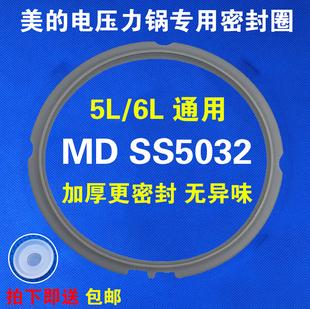 美的电压力锅专用密封圈

5L/6L 通用

MD SS5032

加厚更密封 无异味

拍下即送 包邮